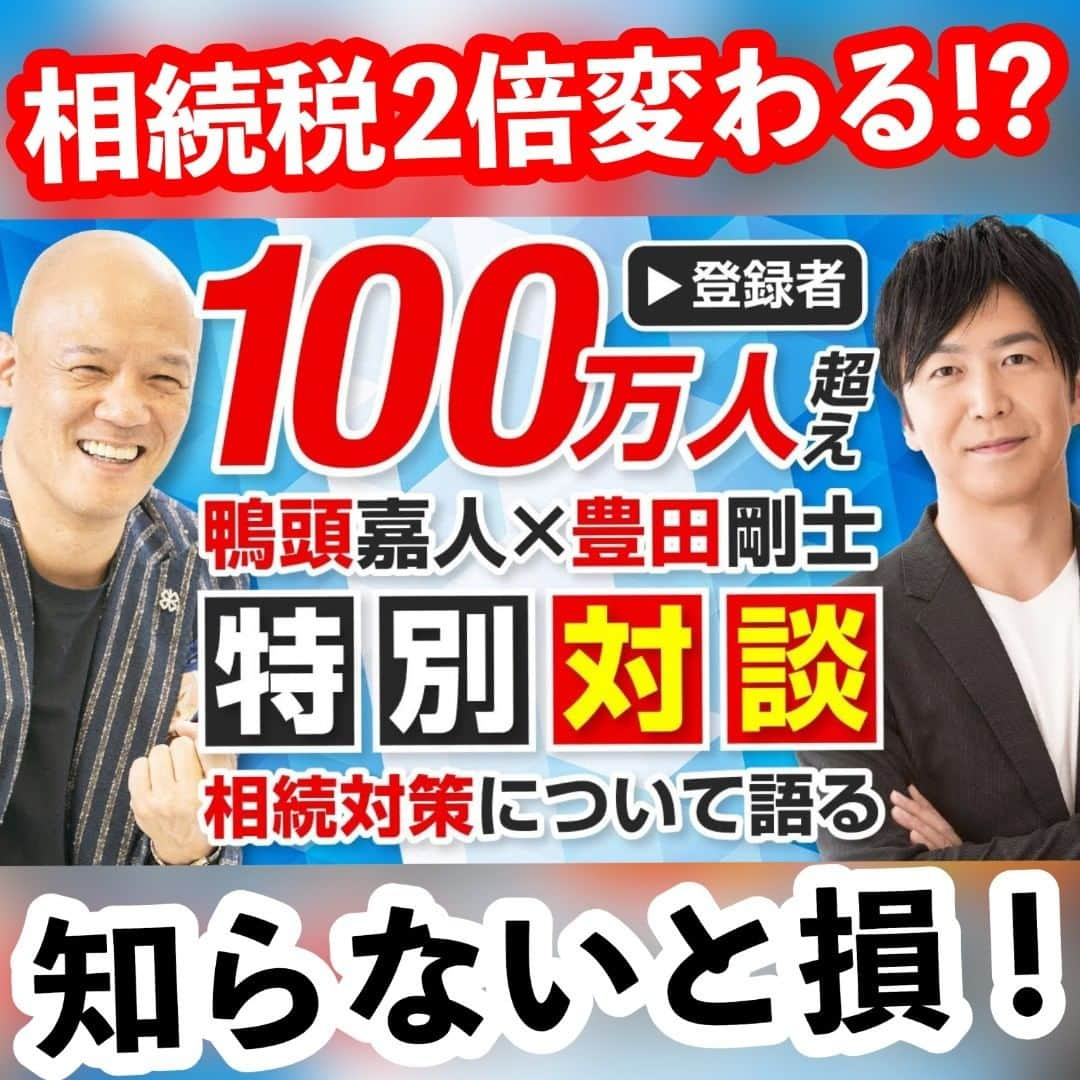 相続税2倍変わる⁉

▶登録者

100万人超え

鴨頭嘉人×豊田剛士

特別対談

相続対策について語る

知らないと損！